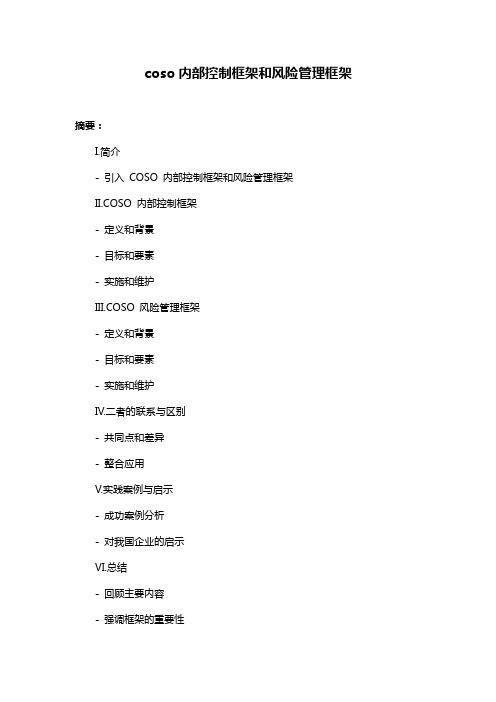 coso 内部控制框架和风险管理框架

摘要：

I.简介

- 引入 COSO 内部控制框架和风险管理框架

II.COSO 内部控制框架

- 定义和背景

- 目标和要素

- 实施和维护

III.COSO 风险管理框架

- 定义和背景

- 目标和要素

- 实施和维护

IV.二者的联系与区别

- 共同点和差异

- 整合应用

V.实践案例与启示

- 成功案例分析

- 对我国企业的启示

VI.总结

- 回顾主要内容

- 强调框架的重要性